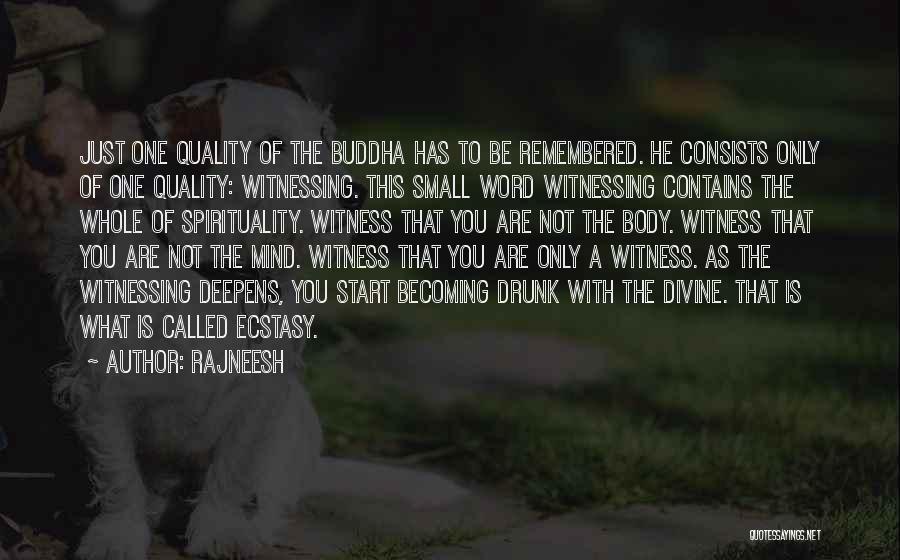 JUST ONE QUALITY OF THE BUDDHA HAS TO BE REMEMBERED. HE CONSISTS ONLY OF ONE QUALITY: WITNESSING. THIS SMALL WORD WITNESSING CONTAINS THE WHOLE OF SPIRITUALITY. WITNESS THAT YOU ARE NOT THE BODY. WITNESS THAT YOU ARE NOT THE MIND. WITNESS THAT YOU ARE ONLY A WITNESS. AS THE WITNESSING DEEPENS, YOU START BECOMING DRUNK WITH THE DIVINE. THAT IS WHAT IS CALLED ECSTASY.

~ AUTHOR: RAJNEESH

QUOTESSAYINGS.NET